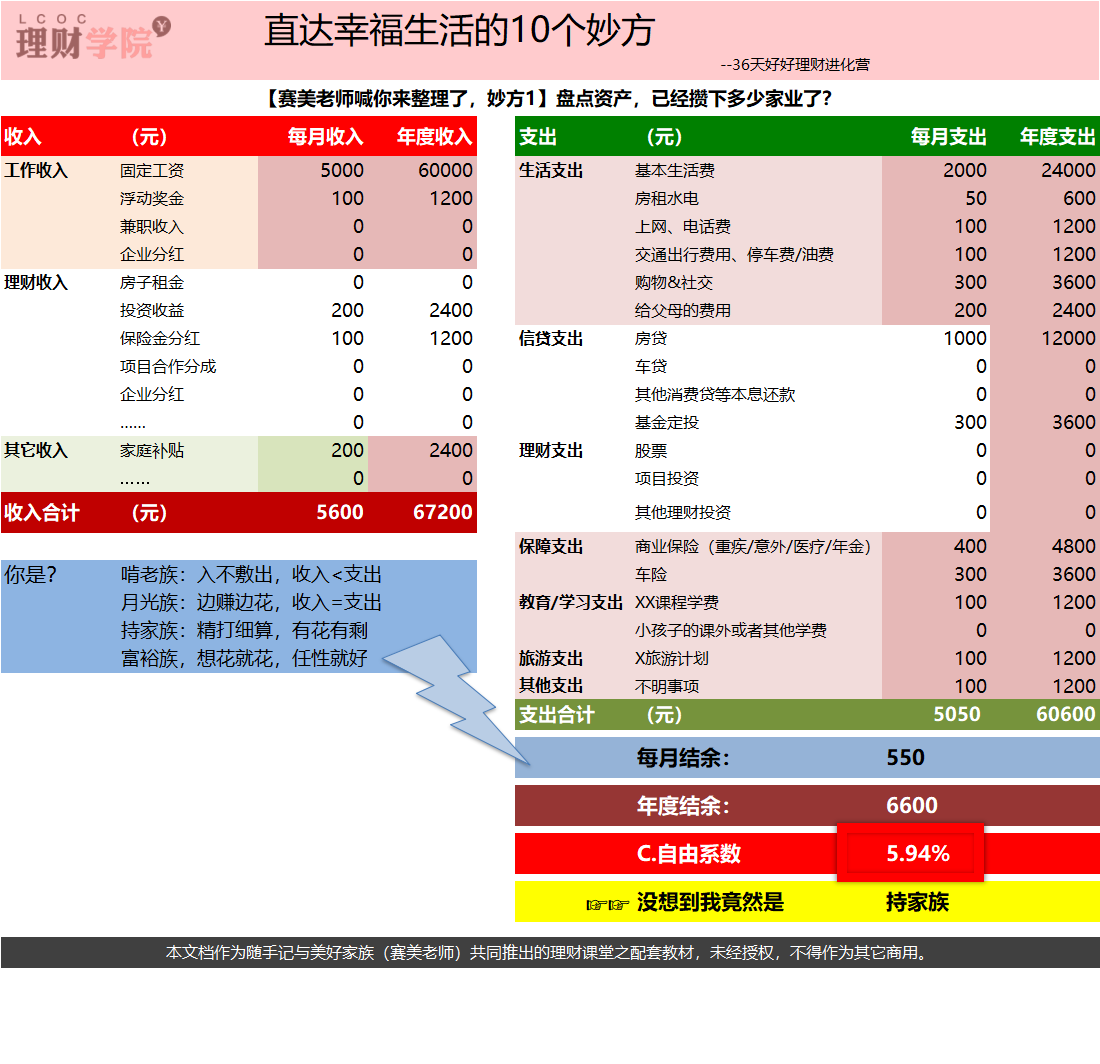 LCOC 理财学院 Y

直达幸福生活的10个妙方

--36天好好理财进化营

【赛美老师喊你来整理了，妙方1】盘点资产，已经攒下多少家业了？

| 收入 | （元） | 每月收入 | 年度收入 |
|---|---|---|---|
| 工作收入 | 固定工资 | 5000 | 60000 |
| | 浮动奖金 | 100 | 1200 |
| | 兼职收入 | 0 | 0 |
| | 企业分红 | 0 | 0 |
| 理财收入 | 房子租金 | 0 | 0 |
| | 投资收益 | 200 | 2400 |
| | 保险金分红 | 100 | 1200 |
| | 项目合作分成 | 0 | 0 |
| | 企业分红 | 0 | 0 |
| | ...... | 0 | 0 |
| 其它收入 | 家庭补贴 | 200 | 2400 |
| | …… | 0 | 0 |
| 收入合计 | （元） | 5600 | 67200 |

你是？ 啃老族：入不敷出，收入<支出
月光族：边赚边花，收入=支出
持家族：精打细算，有花有剩
富裕族，想花就花，任性就好

| 支出 | （元） | 每月支出 | 年度支出 |
|---|---|---|---|
| 生活支出 | 基本生活费 | 2000 | 24000 |
| | 房租水电 | 50 | 600 |
| | 上网、电话费 | 100 | 1200 |
| | 交通出行费用、停车费/油费 | 100 | 1200 |
| | 购物&社交 | 300 | 3600 |
| | 给父母的费用 | 200 | 2400 |
| 信贷支出 | 房贷 | 1000 | 12000 |
| | 车贷 | 0 | 0 |
| | 其他消费贷等本息还款 | 0 | 0 |
| | 基金定投 | 300 | 3600 |
| 理财支出 | 股票 | 0 | 0 |
| | 项目投资 | 0 | 0 |
| | 其他理财投资 | 0 | 0 |
| 保障支出 | 商业保险（重疾/意外/医疗/年金） | 400 | 4800 |
| | 车险 | 300 | 3600 |
| 教育/学习支出 | XX课程学费 | 100 | 1200 |
| | 小孩子的课外或者其他学费 | 0 | 0 |
| 旅游支出 | X旅游计划 | 100 | 1200 |
| 其他支出 | 不明事项 | 100 | 1200 |
| 支出合计 | （元） | 5050 | 60600 |

每月结余： 550

年度结余： 6600

C.自由系数 5.94%

☞☞ 没想到我竟然是 持家族

本文档作为随手记与美好家族（赛美老师）共同推出的理财课堂之配套教材，未经授权，不得作为其它商用。